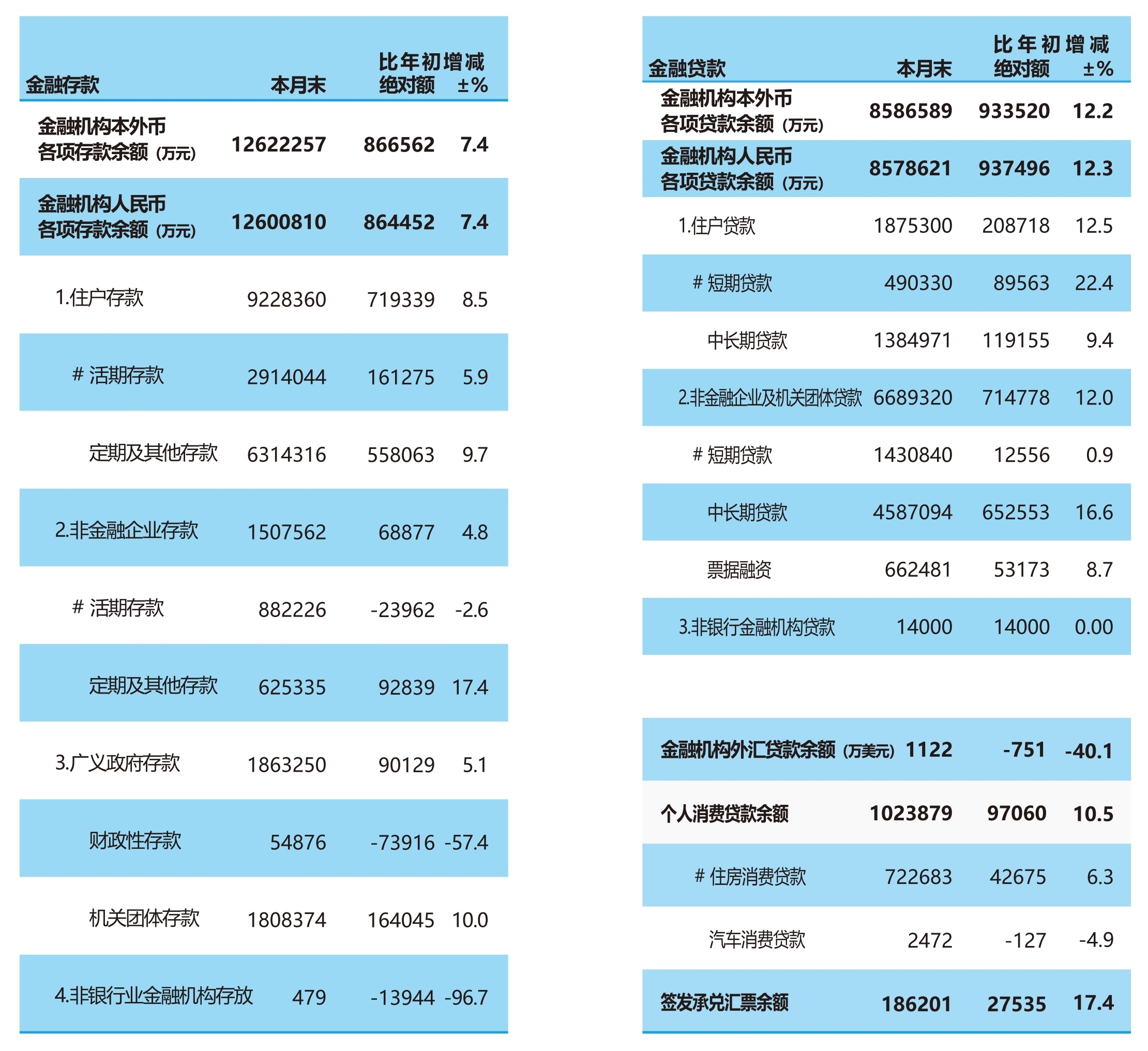 | 金融存款 | 本月末 | 比年初增减 绝对额 | ±% |
|---|---|---|---|
| 金融机构本外币各项存款余额（万元） | 12622257 | 866562 | 7.4 |
| 金融机构人民币各项存款余额（万元） | 12600810 | 864452 | 7.4 |
| 1.住户存款 | 9228360 | 719339 | 8.5 |
| # 活期存款 | 2914044 | 161275 | 5.9 |
| 定期及其他存款 | 6314316 | 558063 | 9.7 |
| 2.非金融企业存款 | 1507562 | 68877 | 4.8 |
| # 活期存款 | 882226 | -23962 | -2.6 |
| 定期及其他存款 | 625335 | 92839 | 17.4 |
| 3.广义政府存款 | 1863250 | 90129 | 5.1 |
| 财政性存款 | 54876 | -73916 | -57.4 |
| 机关团体存款 | 1808374 | 164045 | 10.0 |
| 4.非银行业金融机构存放 | 479 | -13944 | -96.7 |

| 金融贷款 | 本月末 | 比年初增减 绝对额 | ±% |
|---|---|---|---|
| 金融机构本外币各项贷款余额（万元） | 8586589 | 933520 | 12.2 |
| 金融机构人民币各项贷款余额（万元） | 8578621 | 937496 | 12.3 |
| 1.住户贷款 | 1875300 | 208718 | 12.5 |
| # 短期贷款 | 490330 | 89563 | 22.4 |
| 中长期贷款 | 1384971 | 119155 | 9.4 |
| 2.非金融企业及机关团体贷款 | 6689320 | 714778 | 12.0 |
| # 短期贷款 | 1430840 | 12556 | 0.9 |
| 中长期贷款 | 4587094 | 652553 | 16.6 |
| 票据融资 | 662481 | 53173 | 8.7 |
| 3.非银行金融机构贷款 | 14000 | 14000 | 0.00 |

| | | | |
|---|---|---|---|
| 金融机构外汇贷款余额（万美元） | 1122 | -751 | -40.1 |
| 个人消费贷款余额 | 1023879 | 97060 | 10.5 |
| # 住房消费贷款 | 722683 | 42675 | 6.3 |
| 汽车消费贷款 | 2472 | -127 | -4.9 |
| 签发承兑汇票余额 | 186201 | 27535 | 17.4 |